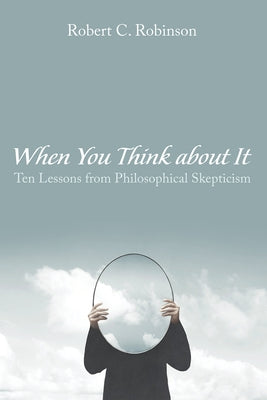 Robert C. Robinson

When You Think about It
Ten Lessons from Philosophical Skepticism